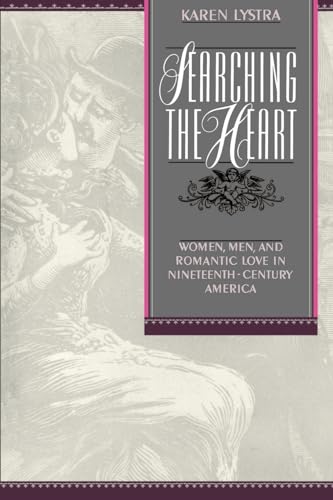 KAREN LYSTRA

SEARCHING THE HEART

WOMEN, MEN, AND ROMANTIC LOVE IN NINETEENTH-CENTURY AMERICA